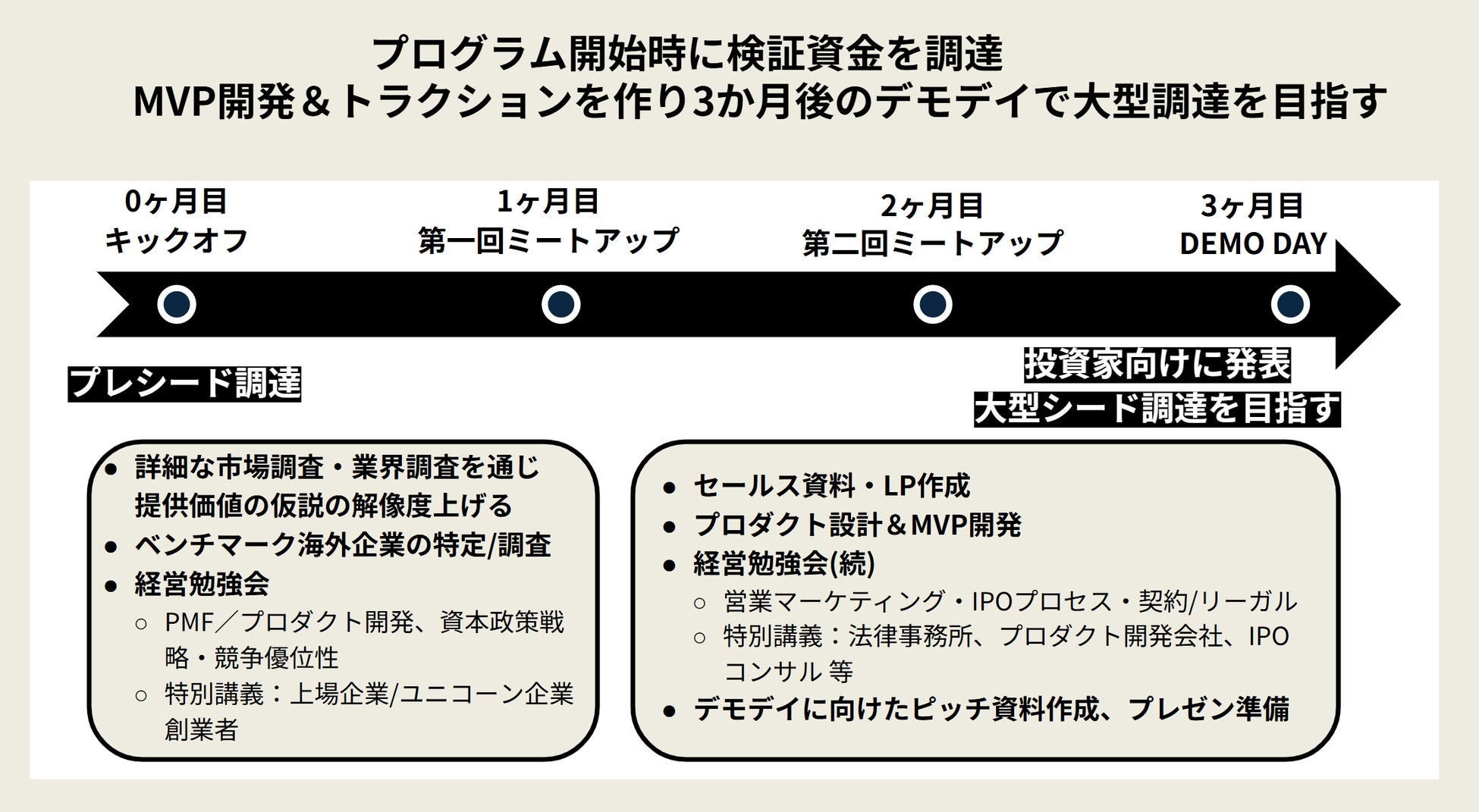 プログラム開始時に検証資金を調達
MVP開発＆トラクションを作り3か月後のデモデイで大型調達を目指す

0ヶ月目
キックオフ

1ヶ月目
第一回ミートアップ

2ヶ月目
第二回ミートアップ

3ヶ月目
DEMO DAY

プレシード調達

投資家向けに発表
大型シード調達を目指す

• 詳細な市場調査・業界調査を通じ提供価値の仮説の解像度上げる
• ベンチマーク海外企業の特定/調査
• 経営勉強会
○ PMF／プロダクト開発、資本政策戦略・競争優位性
○ 特別講義：上場企業/ユニコーン企業創業者

• セールス資料・LP作成
• プロダクト設計＆MVP開発
• 経営勉強会(続)
○ 営業マーケティング・IPOプロセス・契約/リーガル
○ 特別講義：法律事務所、プロダクト開発会社、IPOコンサル 等
• デモデイに向けたピッチ資料作成、プレゼン準備